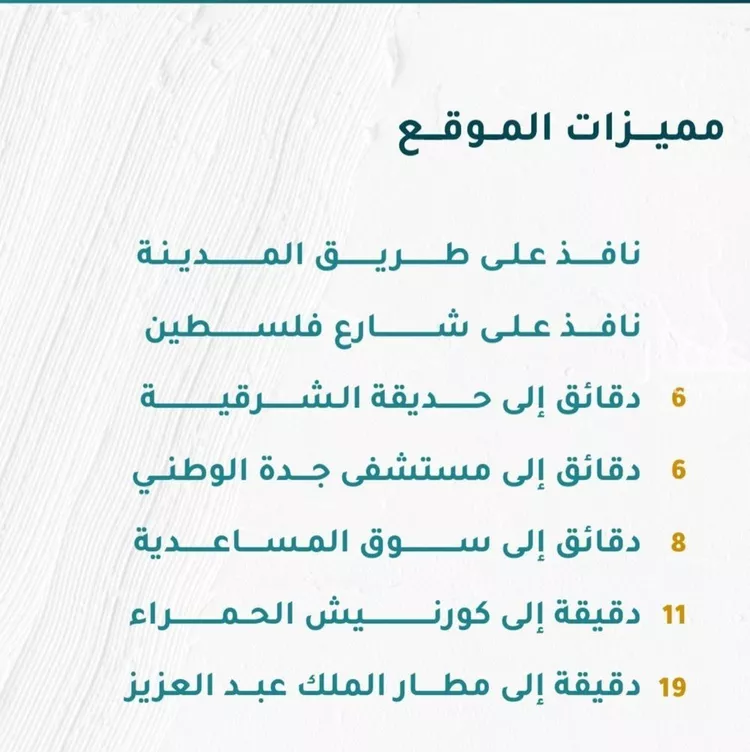 مميزات الموقع

نافذ على طريق المدينة

نافذ على شارع فلسطين

6 دقائق إلى حديقة الشرقية

6 دقائق إلى مستشفى جدة الوطني

8 دقائق إلى سوق المساعدية

11 دقيقة إلى كورنيش الحمراء

19 دقيقة إلى مطار الملك عبد العزيز